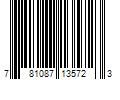 7 81087 13572 3